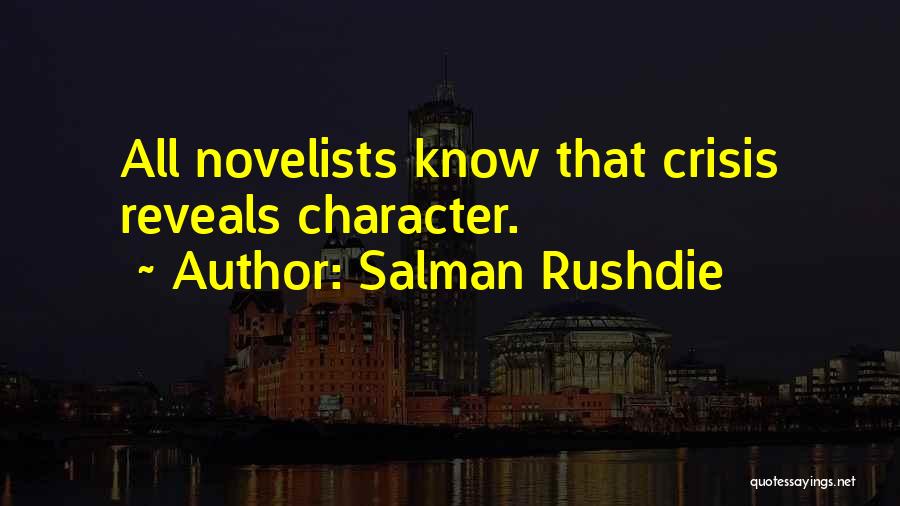 All novelists know that crisis reveals character.

~ Author: Salman Rushdie

quotessayings.net